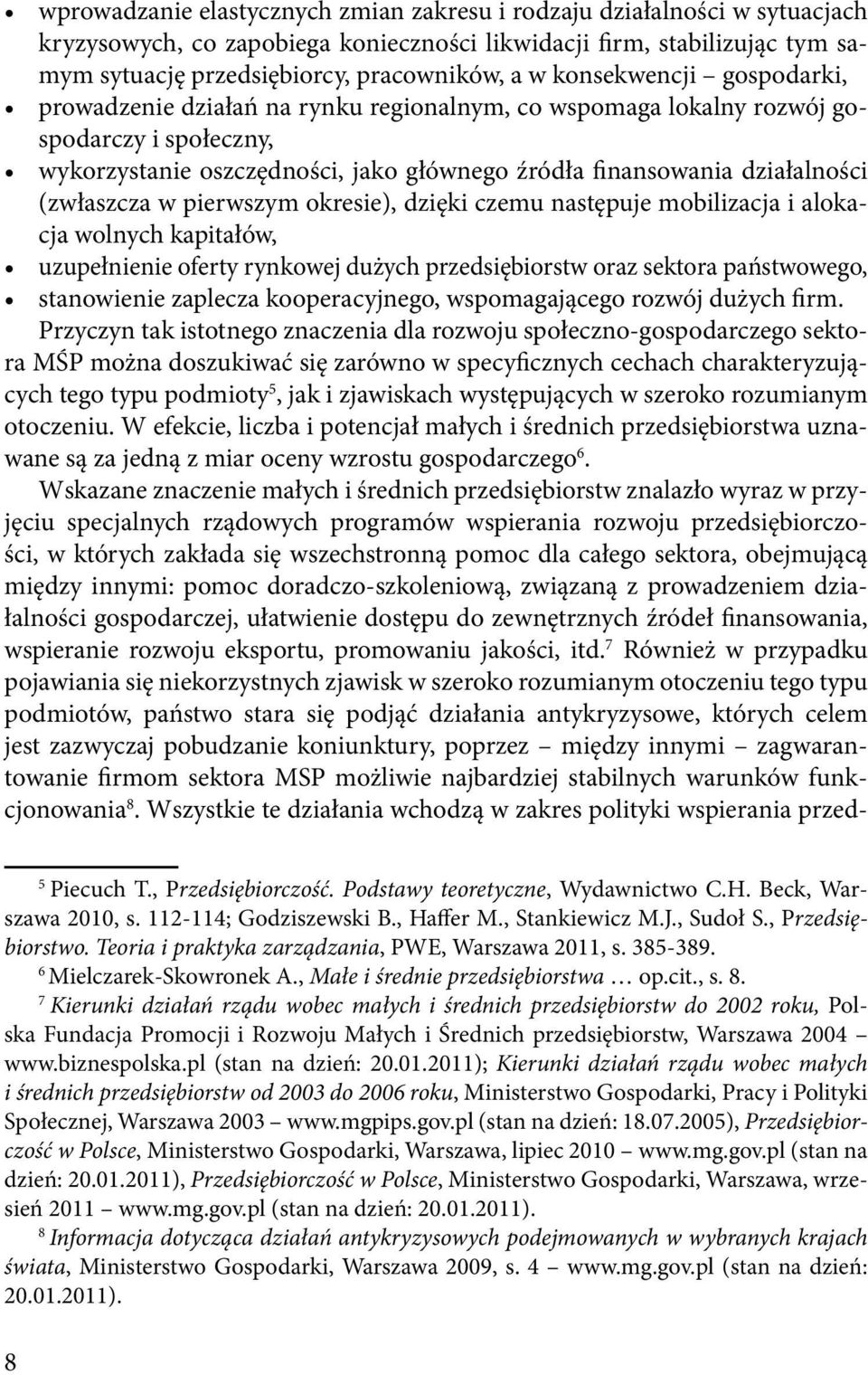 • wprowadzanie elastycznych zmian zakresu i rodzaju działalności w sytuacjach kryzysowych, co zapobiega konieczności likwidacji firm, stabilizując tym samym sytuację przedsiębiorcy, pracowników, a w konsekwencji – gospodarki,
• prowadzenie działań na rynku regionalnym, co wspomaga lokalny rozwój gospodarczy i społeczny,
• wykorzystanie oszczędności, jako głównego źródła finansowania działalności (zwłaszcza w pierwszym okresie), dzięki czemu następuje mobilizacja i alokacja wolnych kapitałów,
• uzupełnienie oferty rynkowej dużych przedsiębiorstw oraz sektora państwowego,
• stanowienie zaplecza kooperacyjnego, wspomagającego rozwój dużych firm.

Przyczyn tak istotnego znaczenia dla rozwoju społeczno-gospodarczego sektora MŚP można doszukiwać się zarówno w specyficznych cechach charakteryzujących tego typu podmioty$^5$, jak i zjawiskach występujących w szeroko rozumianym otoczeniu. W efekcie, liczba i potencjał małych i średnich przedsiębiorstwa uznawane są za jedną z miar oceny wzrostu gospodarczego$^6$.

Wskazane znaczenie małych i średnich przedsiębiorstw znalazło wyraz w przyjęciu specjalnych rządowych programów wspierania rozwoju przedsiębiorczości, w których zakłada się wszechstronną pomoc dla całego sektora, obejmującą między innymi: pomoc doradczo-szkoleniową, związaną z prowadzeniem działalności gospodarczej, ułatwienie dostępu do zewnętrznych źródeł finansowania, wspieranie rozwoju eksportu, promowaniu jakości, itd.$^7$ Również w przypadku pojawiania się niekorzystnych zjawisk w szeroko rozumianym otoczeniu tego typu podmiotów, państwo stara się podjąć działania antykryzysowe, których celem jest zazwyczaj pobudzanie koniunktury, poprzez – między innymi – zagwarantowanie firmom sektora MSP możliwie najbardziej stabilnych warunków funkcjonowania$^8$. Wszystkie te działania wchodzą w zakres polityki wspierania przed-

$^5$ Piecuch T., Przedsiębiorczość. Podstawy teoretyczne, Wydawnictwo C.H. Beck, Warszawa 2010, s. 112-114; Godziszewski B., Haffer M., Stankiewicz M.J., Sudoł S., Przedsiębiorstwo. Teoria i praktyka zarządzania, PWE, Warszawa 2011, s. 385-389.
$^6$ Mielczarek-Skowronek A., Małe i średnie przedsiębiorstwa … op.cit., s. 8.
$^7$ Kierunki działań rządu wobec małych i średnich przedsiębiorstw do 2002 roku, Polska Fundacja Promocji i Rozwoju Małych i Średnich przedsiębiorstw, Warszawa 2004 – www.biznespolska.pl (stan na dzień: 20.01.2011); Kierunki działań rządu wobec małych i średnich przedsiębiorstw od 2003 do 2006 roku, Ministerstwo Gospodarki, Pracy i Polityki Społecznej, Warszawa 2003 – www.mgpips.gov.pl (stan na dzień: 18.07.2005), Przedsiębiorczość w Polsce, Ministerstwo Gospodarki, Warszawa, lipiec 2010 – www.mg.gov.pl (stan na dzień: 20.01.2011), Przedsiębiorczość w Polsce, Ministerstwo Gospodarki, Warszawa, wrzesień 2011 – www.mg.gov.pl (stan na dzień: 20.01.2011).
$^8$ Informacja dotycząca działań antykryzysowych podejmowanych w wybranych krajach świata, Ministerstwo Gospodarki, Warszawa 2009, s. 4 – www.mg.gov.pl (stan na dzień: 20.01.2011).

8